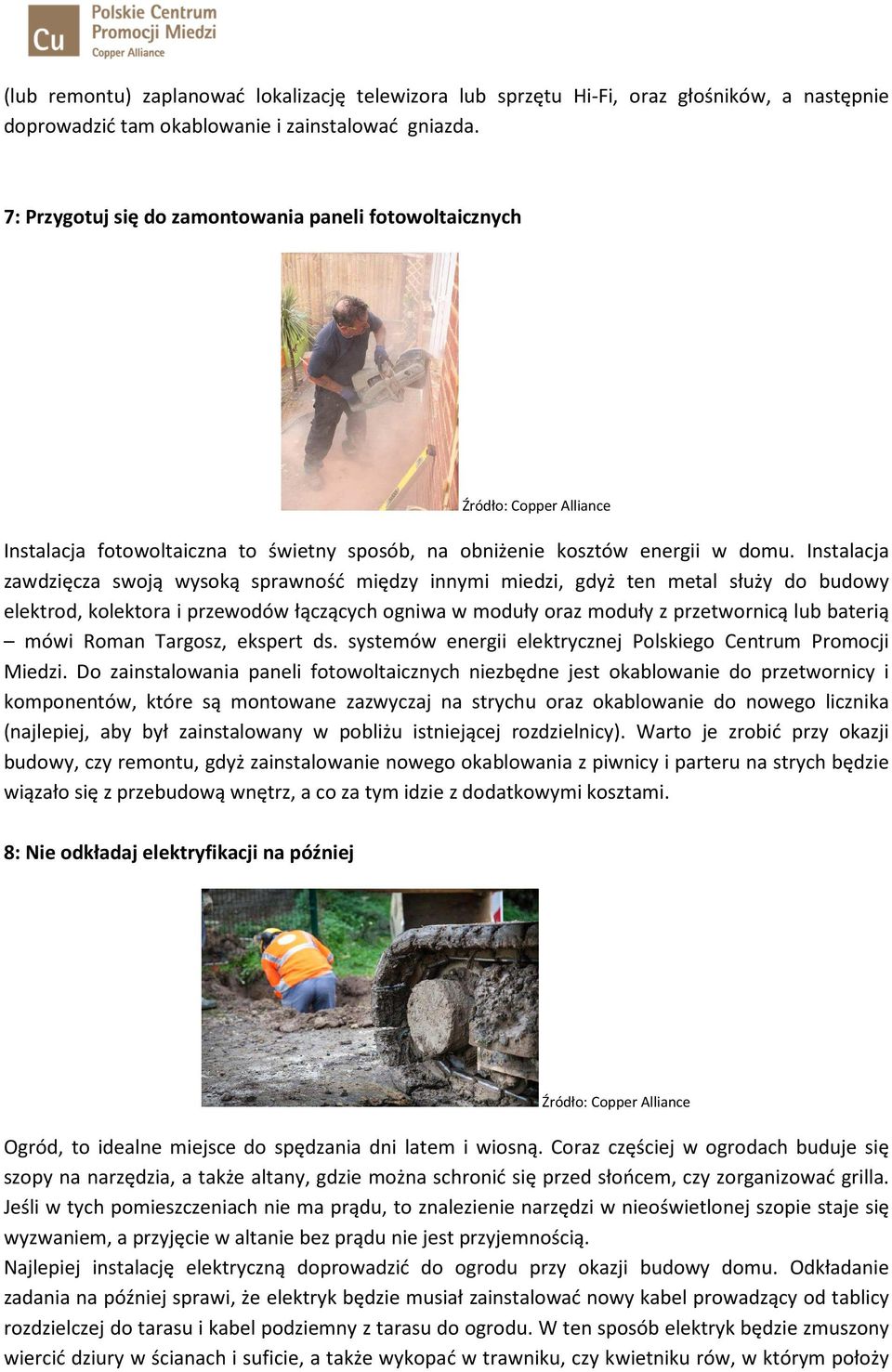 Cu Polskie Centrum Promocji Miedzi Copper Alliance

(lub remontu) zaplanować lokalizację telewizora lub sprzętu Hi-Fi, oraz głośników, a następnie doprowadzić tam okablowanie i zainstalować gniazda.

7: Przygotuj się do zamontowania paneli fotowoltaicznych

Źródło: Copper Alliance

Instalacja fotowoltaiczna to świetny sposób, na obniżenie kosztów energii w domu. Instalacja zawdzięcza swoją wysoką sprawność między innymi miedzi, gdyż ten metal służy do budowy elektrod, kolektora i przewodów łączących ogniwa w moduły oraz moduły z przetwornicą lub baterią – mówi Roman Targosz, ekspert ds. systemów energii elektrycznej Polskiego Centrum Promocji Miedzi. Do zainstalowania paneli fotowoltaicznych niezbędne jest okablowanie do przetwornicy i komponentów, które są montowane zazwyczaj na strychu oraz okablowanie do nowego licznika (najlepiej, aby był zainstalowany w pobliżu istniejącej rozdzielnicy). Warto je zrobić przy okazji budowy, czy remontu, gdyż zainstalowanie nowego okablowania z piwnicy i parteru na strych będzie wiązało się z przebudową wnętrz, a co za tym idzie z dodatkowymi kosztami.

8: Nie odkładaj elektryfikacji na później

Źródło: Copper Alliance

Ogród, to idealne miejsce do spędzania dni latem i wiosną. Coraz częściej w ogrodach buduje się szopy na narzędzia, a także altany, gdzie można schronić się przed słońcem, czy zorganizować grilla. Jeśli w tych pomieszczeniach nie ma prądu, to znalezienie narzędzi w nieoświetlonej szopie staje się wyzwaniem, a przyjęcie w altanie bez prądu nie jest przyjemnością.
Najlepiej instalację elektryczną doprowadzić do ogrodu przy okazji budowy domu. Odkładanie zadania na później sprawi, że elektryk będzie musiał zainstalować nowy kabel prowadzący od tablicy rozdzielczej do tarasu i kabel podziemny z tarasu do ogrodu. W ten sposób elektryk będzie zmuszony wiercić dziury w ścianach i suficie, a także wykopać w trawniku, czy kwietniku rów, w którym położy